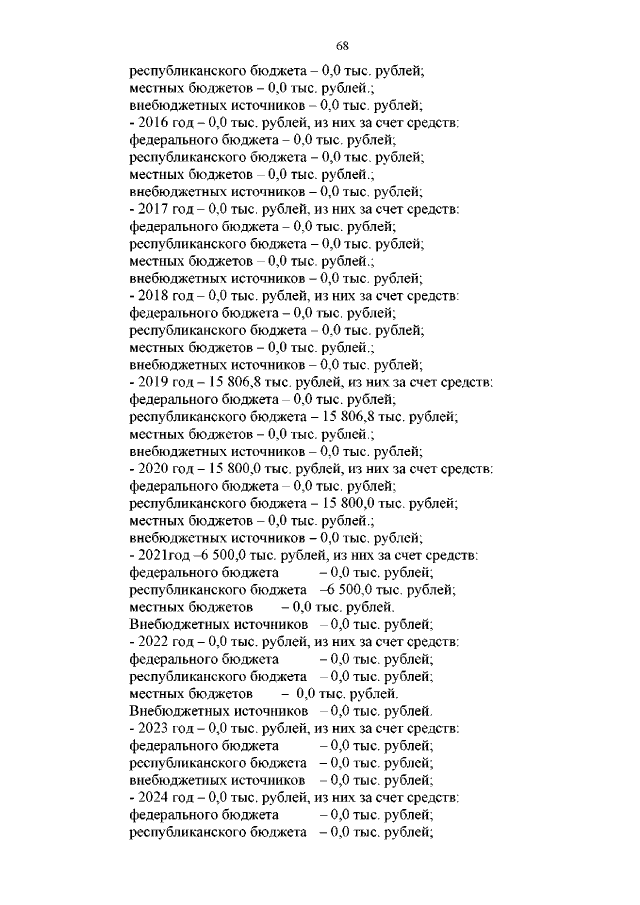 68

республиканского бюджета – 0,0 тыс. рублей;
местных бюджетов – 0,0 тыс. рублей.;
внебюджетных источников – 0,0 тыс. рублей;
- 2016 год – 0,0 тыс. рублей, из них за счет средств:
федерального бюджета – 0,0 тыс. рублей;
республиканского бюджета – 0,0 тыс. рублей;
местных бюджетов – 0,0 тыс. рублей.;
внебюджетных источников – 0,0 тыс. рублей;
- 2017 год – 0,0 тыс. рублей, из них за счет средств:
федерального бюджета – 0,0 тыс. рублей;
республиканского бюджета – 0,0 тыс. рублей;
местных бюджетов – 0,0 тыс. рублей.;
внебюджетных источников – 0,0 тыс. рублей;
- 2018 год – 0,0 тыс. рублей, из них за счет средств:
федерального бюджета – 0,0 тыс. рублей;
республиканского бюджета – 0,0 тыс. рублей;
местных бюджетов – 0,0 тыс. рублей.;
внебюджетных источников – 0,0 тыс. рублей;
- 2019 год – 15 806,8 тыс. рублей, из них за счет средств:
федерального бюджета – 0,0 тыс. рублей;
республиканского бюджета – 15 806,8 тыс. рублей;
местных бюджетов – 0,0 тыс. рублей.;
внебюджетных источников – 0,0 тыс. рублей;
- 2020 год – 15 800,0 тыс. рублей, из них за счет средств:
федерального бюджета – 0,0 тыс. рублей;
республиканского бюджета – 15 800,0 тыс. рублей;
местных бюджетов – 0,0 тыс. рублей.;
внебюджетных источников – 0,0 тыс. рублей;
- 2021год –6 500,0 тыс. рублей, из них за счет средств:
федерального бюджета – 0,0 тыс. рублей;
республиканского бюджета –6 500,0 тыс. рублей;
местных бюджетов – 0,0 тыс. рублей.
Внебюджетных источников – 0,0 тыс. рублей;
- 2022 год – 0,0 тыс. рублей, из них за счет средств:
федерального бюджета – 0,0 тыс. рублей;
республиканского бюджета – 0,0 тыс. рублей;
местных бюджетов – 0,0 тыс. рублей.
Внебюджетных источников – 0,0 тыс. рублей.
- 2023 год – 0,0 тыс. рублей, из них за счет средств:
федерального бюджета – 0,0 тыс. рублей;
республиканского бюджета – 0,0 тыс. рублей;
внебюджетных источников – 0,0 тыс. рублей;
- 2024 год – 0,0 тыс. рублей, из них за счет средств:
федерального бюджета – 0,0 тыс. рублей;
республиканского бюджета – 0,0 тыс. рублей;